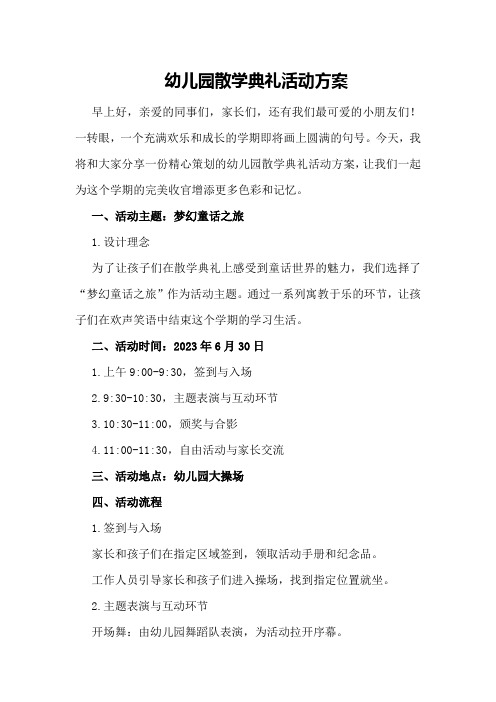 幼儿园散学典礼活动方案

早上好，亲爱的同事们，家长们，还有我们最可爱的小朋友们！一转眼，一个充满欢乐和成长的学期即将画上圆满的句号。今天，我将和大家分享一份精心策划的幼儿园散学典礼活动方案，让我们一起为这个学期的完美收官增添更多色彩和记忆。

一、活动主题：梦幻童话之旅

1.设计理念

为了让孩子们在散学典礼上感受到童话世界的魅力，我们选择了“梦幻童话之旅”作为活动主题。通过一系列寓教于乐的环节，让孩子们在欢声笑语中结束这个学期的学习生活。

二、活动时间：2023年6月30日

1.上午9:00-9:30，签到与入场

2.9:30-10:30，主题表演与互动环节

3.10:30-11:00，颁奖与合影

4.11:00-11:30，自由活动与家长交流

三、活动地点：幼儿园大操场

四、活动流程

1.签到与入场

家长和孩子们在指定区域签到，领取活动手册和纪念品。

工作人员引导家长和孩子们进入操场，找到指定位置就坐。

2.主题表演与互动环节

开场舞：由幼儿园舞蹈队表演，为活动拉开序幕。